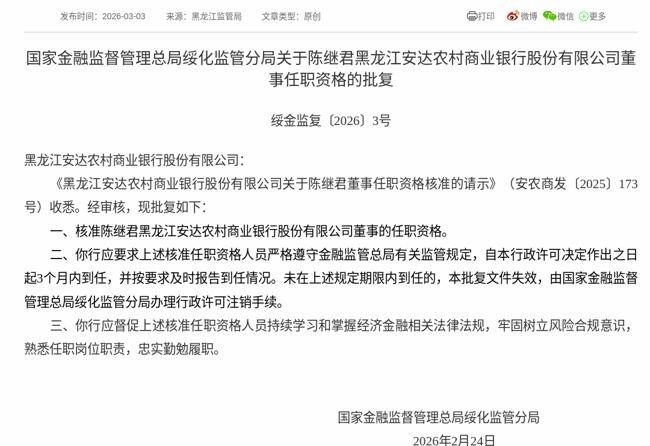 发布时间：2026-03-03　来源：黑龙江监管局　文章类型：原创

打印　微博　微信　更多

国家金融监督管理总局绥化监管分局关于陈继君黑龙江安达农村商业银行股份有限公司董事任职资格的批复

绥金监复〔2026〕3号

黑龙江安达农村商业银行股份有限公司：

《黑龙江安达农村商业银行股份有限公司关于陈继君董事任职资格核准的请示》（安农商发〔2025〕173号）收悉。经审核，现批复如下：

一、核准陈继君黑龙江安达农村商业银行股份有限公司董事的任职资格。

二、你行应要求上述核准任职资格人员严格遵守金融监管总局有关监管规定，自本行政许可决定作出之日起3个月内到任，并按要求及时报告到任情况。未在上述规定期限内到任的，本批复文件失效，由国家金融监督管理总局绥化监管分局办理行政许可注销手续。

三、你行应督促上述核准任职资格人员持续学习和掌握经济金融相关法律法规，牢固树立风险合规意识，熟悉任职岗位职责，忠实勤勉履职。

国家金融监督管理总局绥化监管分局

2026年2月24日